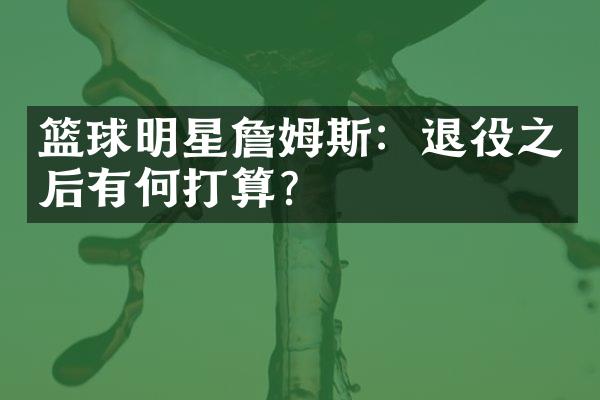 篮球明星詹姆斯：退役之后有何打算？